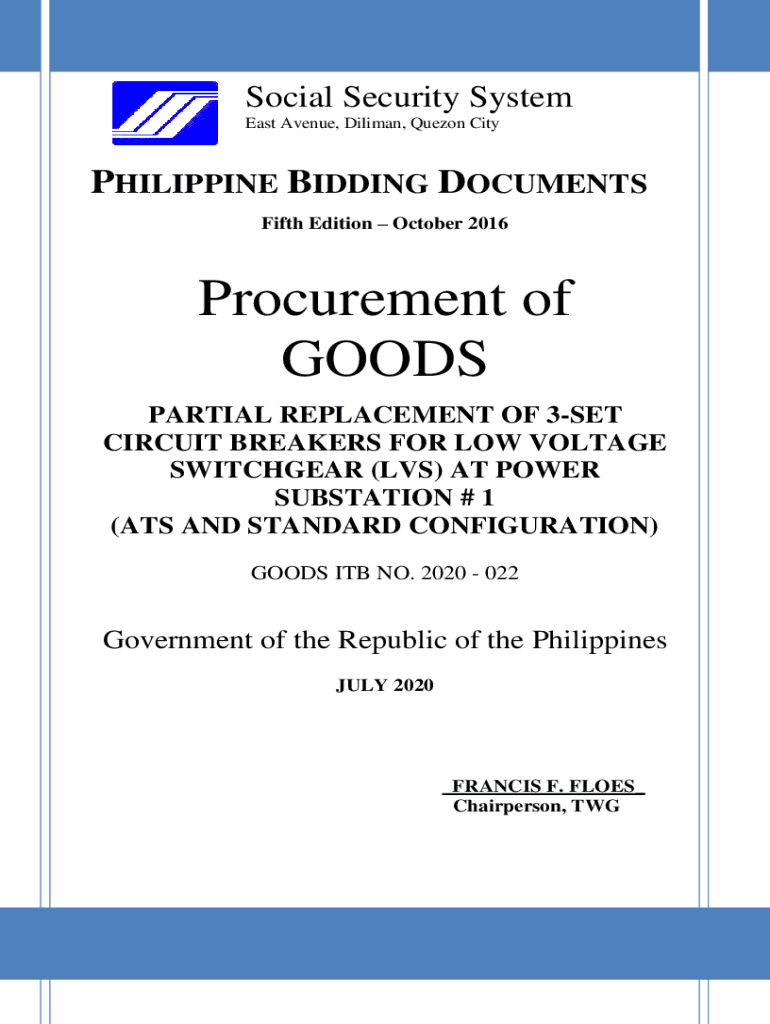 Social Security System
East Avenue, Diliman, Quezon City

PHILIPPINE BIDDING DOCUMENTS

Fifth Edition – October 2016

Procurement of GOODS

PARTIAL REPLACEMENT OF 3-SET CIRCUIT BREAKERS FOR LOW VOLTAGE SWITCHGEAR (LVS) AT POWER SUBSTATION # 1 (ATS AND STANDARD CONFIGURATION)

GOODS ITB NO. 2020 - 022

Government of the Republic of the Philippines

JULY 2020

FRANCIS F. FLOES
Chairperson, TWG